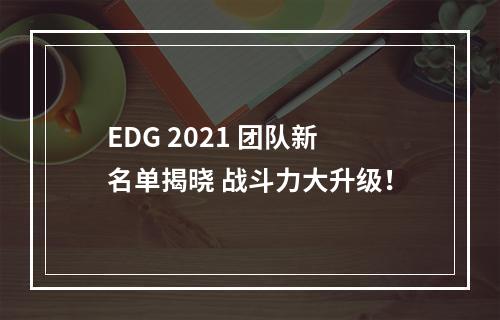 EDG 2021 团队新名单揭晓 战斗力大升级！